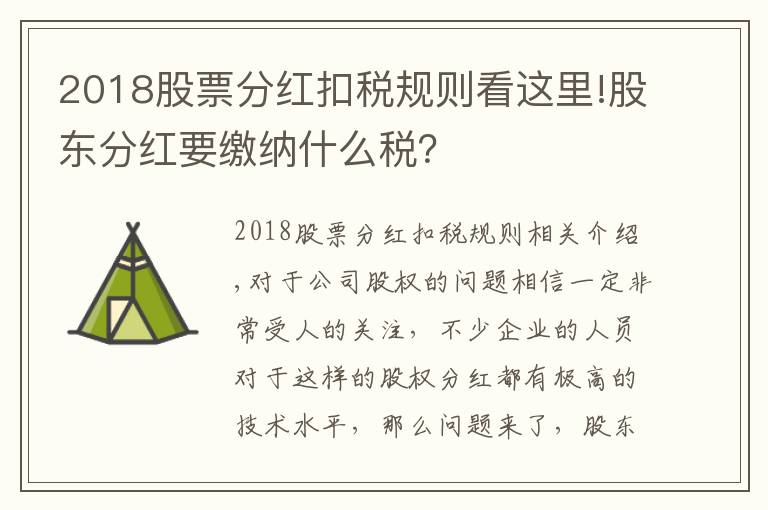 2018股票分红扣税规则看这里!股东分红要缴纳什么税?

2018股票分红扣税规则相关介绍,对于公司股权的问题相信一定非常受人的关注,不少企业的人员对于这样的股权分红都有极高的技术水平,那么问题来了,股东